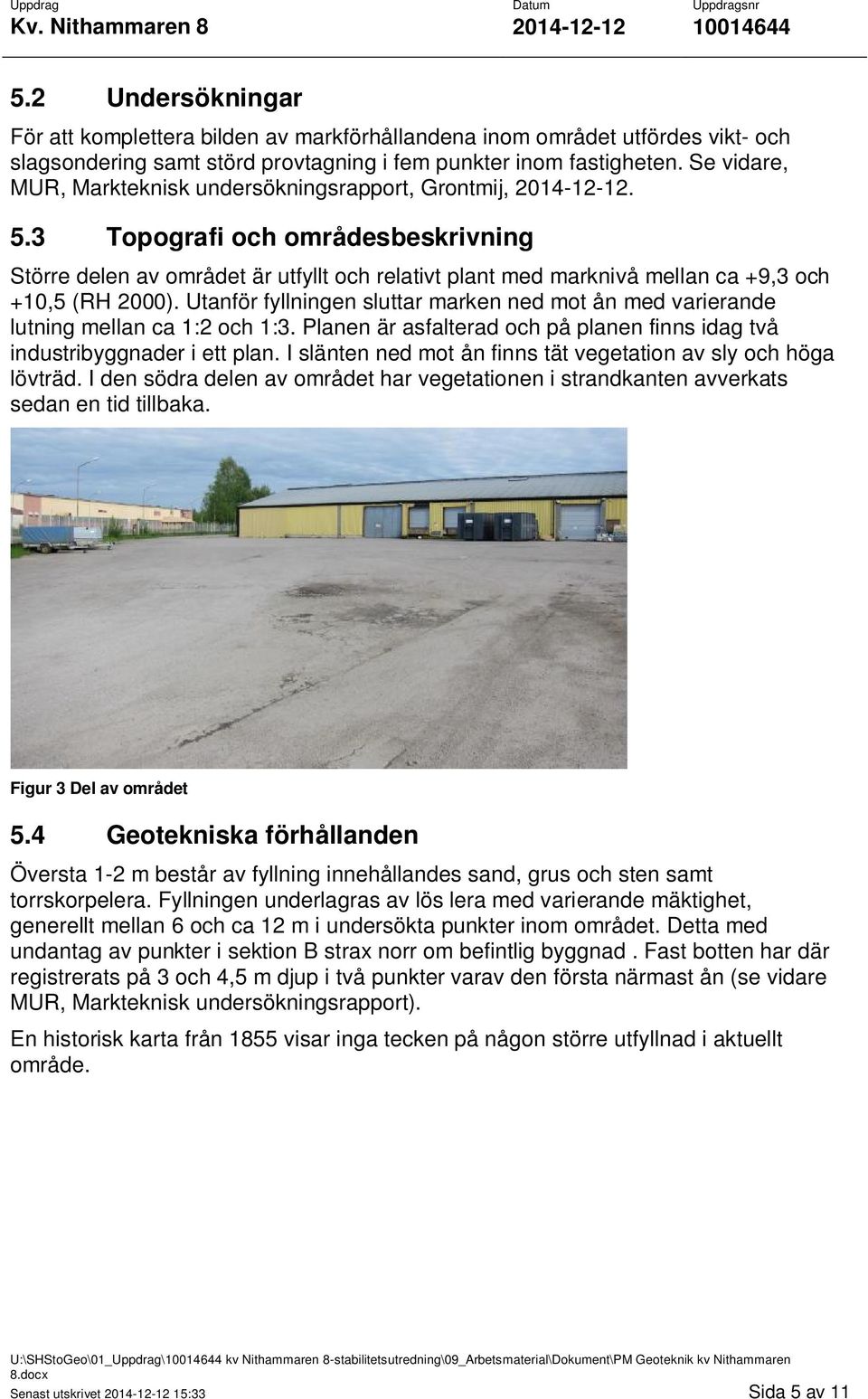 Uppdrag
Kv. Nithammaren 8

Datum
2014-12-12

Uppdragsnr
10014644

5.2 Undersökningar

För att komplettera bilden av markförhållandena inom området utfördes vikt- och slagsondering samt störd provtagning i fem punkter inom fastigheten. Se vidare, MUR, Markteknisk undersökningsrapport, Grontmij, 2014-12-12.

5.3 Topografi och områdesbeskrivning

Större delen av området är utfyllt och relativt plant med marknivå mellan ca +9,3 och +10,5 (RH 2000). Utanför fyllningen sluttar marken ned mot ån med varierande lutning mellan ca 1:2 och 1:3. Planen är asfalterad och på planen finns idag två industribyggnader i ett plan. I slänten ned mot ån finns tät vegetation av sly och höga lövträd. I den södra delen av området har vegetationen i strandkanten avverkats sedan en tid tillbaka.

Figur 3 Del av området

5.4 Geotekniska förhållanden

Översta 1-2 m består av fyllning innehållandes sand, grus och sten samt torrskorpelera. Fyllningen underlagras av lös lera med varierande mäktighet, generellt mellan 6 och ca 12 m i undersökta punkter inom området. Detta med undantag av punkter i sektion B strax norr om befintlig byggnad . Fast botten har där registrerats på 3 och 4,5 m djup i två punkter varav den första närmast ån (se vidare MUR, Markteknisk undersökningsrapport).

En historisk karta från 1855 visar inga tecken på någon större utfyllnad i aktuellt område.

U:\SHStoGeo\01_Uppdrag\10014644 kv Nithammaren 8-stabilitetsutredning\09_Arbetsmaterial\Dokument\PM Geoteknik kv Nithammaren 8.docx
Senast utskrivet 2014-12-12 15:33

Sida 5 av 11